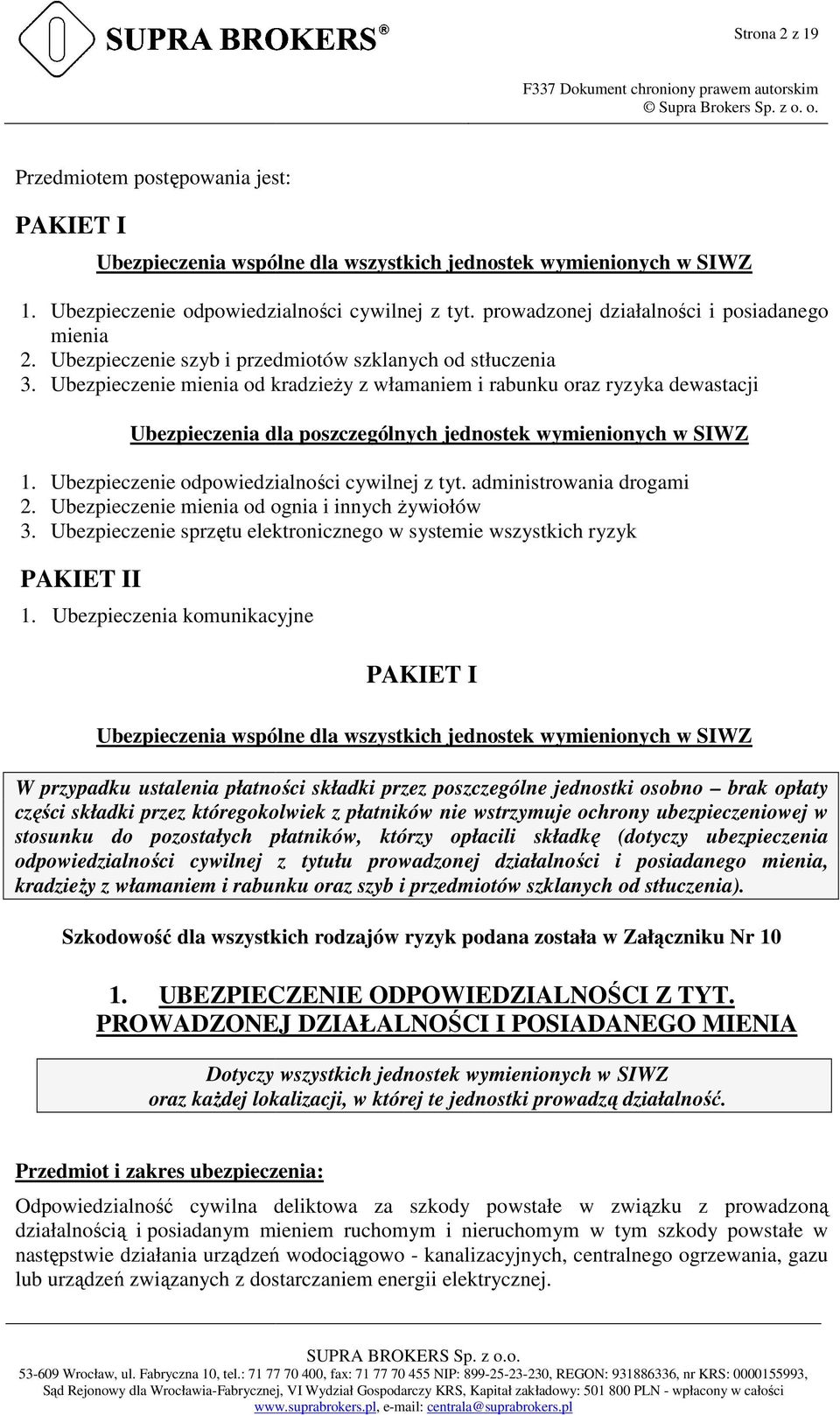 SUPRA BROKERS®

Strona 2 z 19

F337 Dokument chroniony prawem autorskim
© Supra Brokers Sp. z o. o.

Przedmiotem postępowania jest:

PAKIET I

Ubezpieczenia wspólne dla wszystkich jednostek wymienionych w SIWZ

1. Ubezpieczenie odpowiedzialności cywilnej z tyt. prowadzonej działalności i posiadanego mienia
2. Ubezpieczenie szyb i przedmiotów szklanych od stłuczenia
3. Ubezpieczenie mienia od kradzieży z włamaniem i rabunku oraz ryzyka dewastacji

Ubezpieczenia dla poszczególnych jednostek wymienionych w SIWZ

1. Ubezpieczenie odpowiedzialności cywilnej z tyt. administrowania drogami
2. Ubezpieczenie mienia od ognia i innych żywiołów
3. Ubezpieczenie sprzętu elektronicznego w systemie wszystkich ryzyk

PAKIET II

1. Ubezpieczenia komunikacyjne

PAKIET I

Ubezpieczenia wspólne dla wszystkich jednostek wymienionych w SIWZ

W przypadku ustalenia płatności składki przez poszczególne jednostki osobno – brak opłaty części składki przez któregokolwiek z płatników nie wstrzymuje ochrony ubezpieczeniowej w stosunku do pozostałych płatników, którzy opłacili składkę (dotyczy ubezpieczenia odpowiedzialności cywilnej z tytułu prowadzonej działalności i posiadanego mienia, kradzieży z włamaniem i rabunku oraz szyb i przedmiotów szklanych od stłuczenia).

Szkodowość dla wszystkich rodzajów ryzyk podana została w Załączniku Nr 10

1. UBEZPIECZENIE ODPOWIEDZIALNOŚCI Z TYT. PROWADZONEJ DZIAŁALNOŚCI I POSIADANEGO MIENIA

Dotyczy wszystkich jednostek wymienionych w SIWZ
oraz każdej lokalizacji, w której te jednostki prowadzą działalność.

Przedmiot i zakres ubezpieczenia:

Odpowiedzialność cywilna deliktowa za szkody powstałe w związku z prowadzoną działalnością i posiadanym mieniem ruchomym i nieruchomym w tym szkody powstałe w następstwie działania urządzeń wodociągowo - kanalizacyjnych, centralnego ogrzewania, gazu lub urządzeń związanych z dostarczaniem energii elektrycznej.

SUPRA BROKERS Sp. z o.o.
53-609 Wrocław, ul. Fabryczna 10, tel.: 71 77 70 400, fax: 71 77 70 455 NIP: 899-25-23-230, REGON: 931886336, nr KRS: 0000155993, Sąd Rejonowy dla Wrocławia-Fabrycznej, VI Wydział Gospodarczy KRS, Kapitał zakładowy: 501 800 PLN - wpłacony w całości
www.suprabrokers.pl, e-mail: centrala@suprabrokers.pl